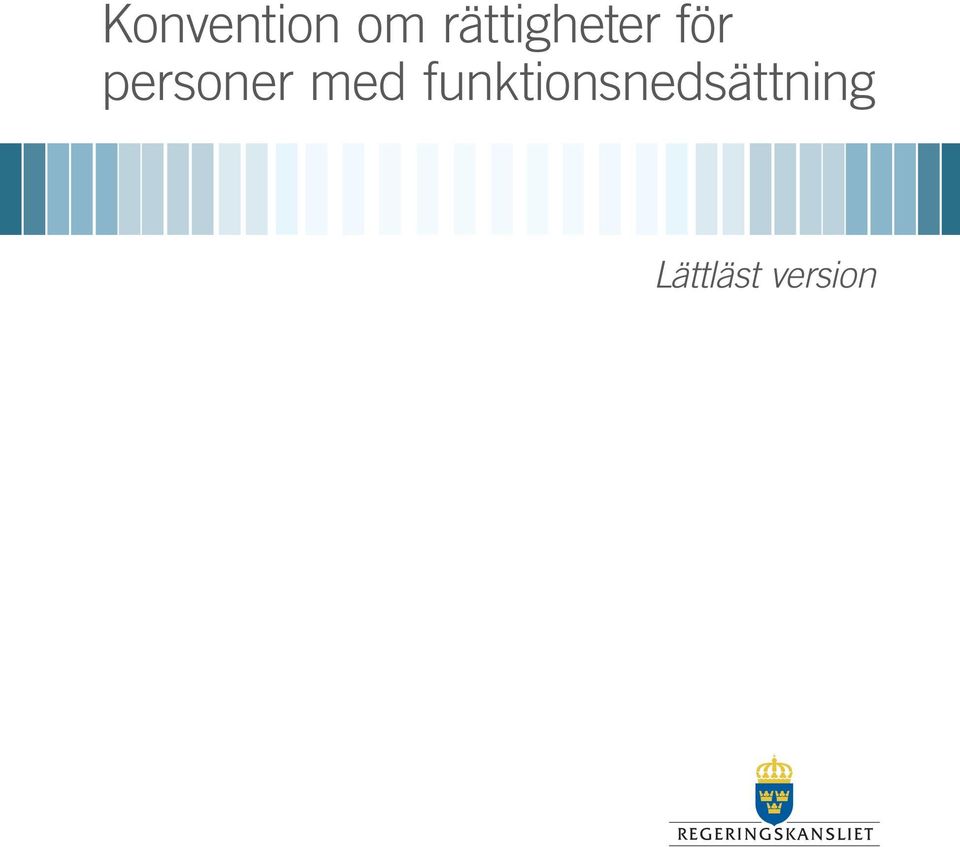 Konvention om rättigheter för personer med funktionsnedsättning

Lättläst version

REGERINGSKANSLIET